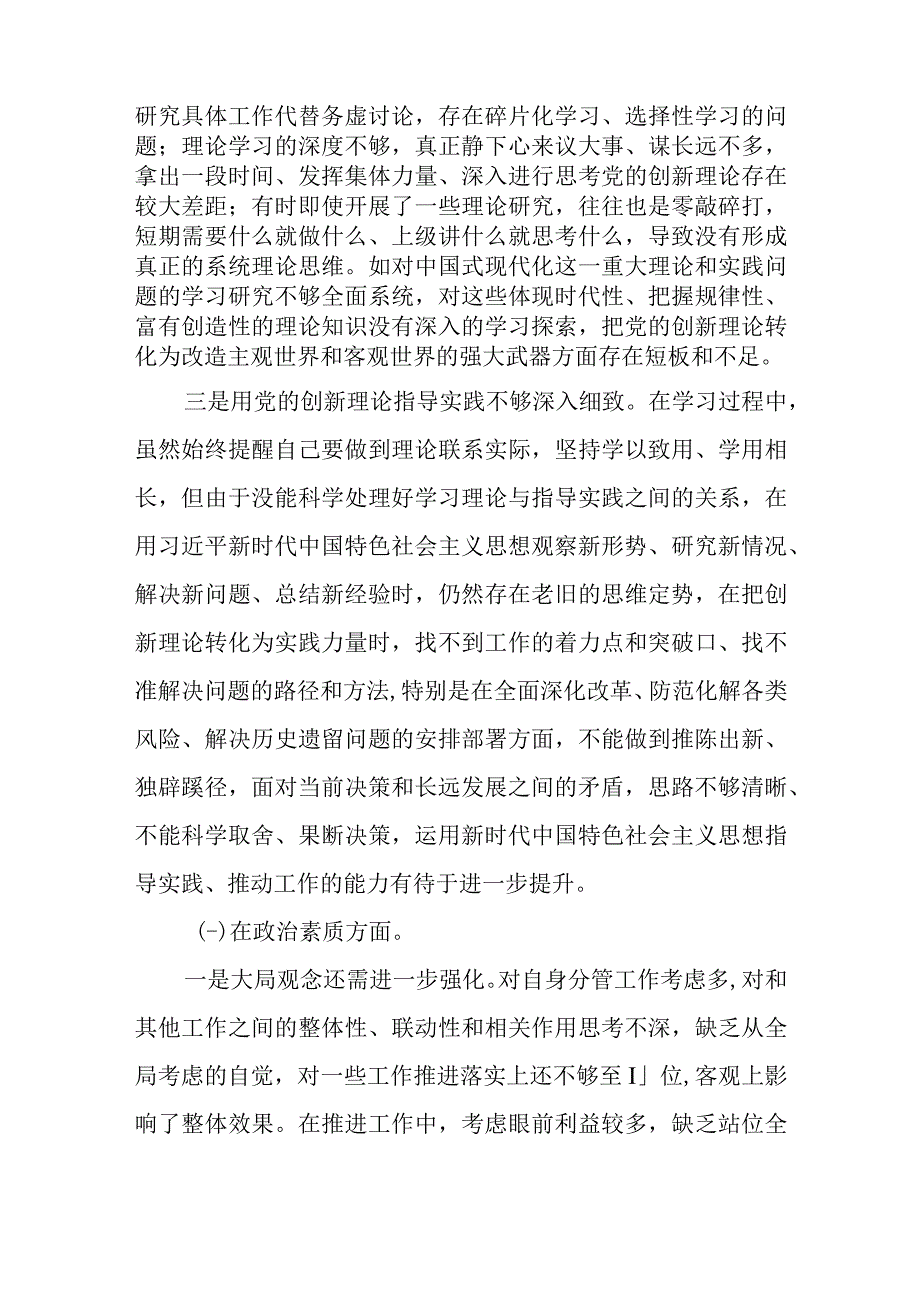 研究具体工作代替务虚讨论，存在碎片化学习、选择性学习的问题；理论学习的深度不够，真正静下心来议大事、谋长远不多，拿出一段时间、发挥集体力量、深入进行思考党的创新理论存在较大差距；有时即使开展了一些理论研究，往往也是零敲碎打，短期需要什么就做什么、上级讲什么就思考什么，导致没有形成真正的系统理论思维。如对中国式现代化这一重大理论和实践问题的学习研究不够全面系统，对这些体现时代性、把握规律性、富有创造性的理论知识没有深入的学习探索，把党的创新理论转化为改造主观世界和客观世界的强大武器方面存在短板和不足。

三是用党的创新理论指导实践不够深入细致。在学习过程中，虽然始终提醒自己要做到理论联系实际，坚持学以致用、学用相长，但由于没能科学处理好学习理论与指导实践之间的关系，在用习近平新时代中国特色社会主义思想观察新形势、研究新情况、解决新问题、总结新经验时，仍然存在老旧的思维定势，在把创新理论转化为实践力量时，找不到工作的着力点和突破口、找不准解决问题的路径和方法,特别是在全面深化改革、防范化解各类风险、解决历史遗留问题的安排部署方面，不能做到推陈出新、独辟蹊径，面对当前决策和长远发展之间的矛盾，思路不够清晰、不能科学取舍、果断决策，运用新时代中国特色社会主义思想指导实践、推动工作的能力有待于进一步提升。

(-)在政治素质方面。

一是大局观念还需进一步强化。对自身分管工作考虑多,对和其他工作之间的整体性、联动性和相关作用思考不深，缺乏从全局考虑的自觉，对一些工作推进落实上还不够至I」位,客观上影响了整体效果。在推进工作中，考虑眼前利益较多，缺乏站位全